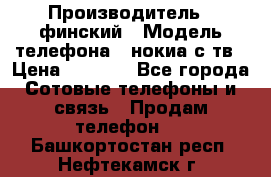 Производитель финский Модель телефона нокиа с тв Цена Все города Сотовые телефоны и связь Продам телефон Башкортостан респ Нефтекамск г